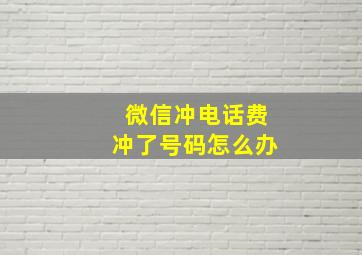 微信冲电话费
冲了号码怎么办